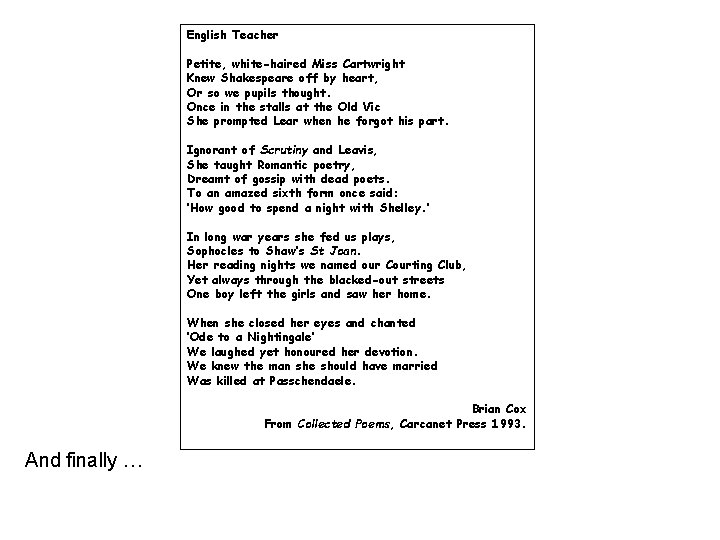 English Teacher

Petite, white-haired Miss Cartwright
Knew Shakespeare off by heart,
Or so we pupils thought.
Once in the stalls at the Old Vic
She prompted Lear when he forgot his part.

Ignorant of Scrutiny and Leavis,
She taught Romantic poetry,
Dreamt of gossip with dead poets.
To an amazed sixth form once said:
'How good to spend a night with Shelley.'

In long war years she fed us plays,
Sophocles to Shaw's St Joan.
Her reading nights we named our Courting Club,
Yet always through the blacked-out streets
One boy left the girls and saw her home.

When she closed her eyes and chanted
'Ode to a Nightingale'
We laughed yet honoured her devotion.
We knew the man she should have married
Was killed at Passchendaele.

Brian Cox
From Collected Poems, Carcanet Press 1993.

And finally …